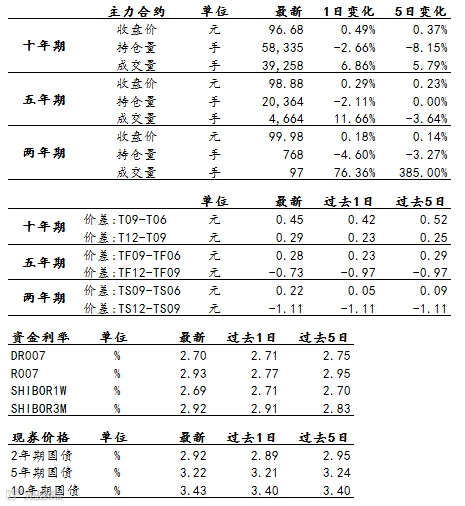 |  | 主力合约 | 单位 | 最新 | 1日变化 | 5日变化 |
|---|---|---|---|---|---|
| 十年期 | 收盘价 | 元 | 96.68 | 0.49% | 0.37% |
|  | 持仓量 | 手 | 58,335 | -2.66% | -8.15% |
|  | 成交量 | 手 | 39,258 | 6.86% | 5.79% |
| 五年期 | 收盘价 | 元 | 98.88 | 0.29% | 0.23% |
|  | 持仓量 | 手 | 20,364 | -2.11% | 0.00% |
|  | 成交量 | 手 | 4,664 | 11.66% | -3.64% |
| 两年期 | 收盘价 | 元 | 99.98 | 0.18% | 0.14% |
|  | 持仓量 | 手 | 768 | -4.60% | -3.27% |
|  | 成交量 | 手 | 97 | 76.36% | 385.00% |

|  |  | 单位 | 最新 | 过去1日 | 过去5日 |
|---|---|---|---|---|---|
| 十年期 | 价差:T09-T06 | 元 | 0.45 | 0.42 | 0.52 |
|  | 价差:T12-T09 | 元 | 0.29 | 0.23 | 0.25 |
| 五年期 | 价差:TF09-TF06 | 元 | 0.28 | 0.23 | 0.29 |
|  | 价差:TF12-TF09 | 元 | -0.73 | -0.97 | -0.97 |
| 两年期 | 价差:TS09-TS06 | 元 | 0.22 | 0.05 | 0.09 |
|  | 价差:TS12-TS09 | 元 | -1.11 | -1.11 | -1.11 |

| 资金利率 | 单位 | 最新 | 过去1日 | 过去5日 |
|---|---|---|---|---|
| DR007 | % | 2.70 | 2.71 | 2.75 |
| R007 | % | 2.93 | 2.77 | 2.95 |
| SHIBOR1W | % | 2.69 | 2.71 | 2.70 |
| SHIBOR3M | % | 2.92 | 2.91 | 2.83 |

| 现券价格 | 单位 | 最新 | 过去1日 | 过去5日 |
|---|---|---|---|---|
| 2年期国债 | % | 2.92 | 2.89 | 2.95 |
| 5年期国债 | % | 3.22 | 3.21 | 3.24 |
| 10年期国债 | % | 3.43 | 3.40 | 3.40 |